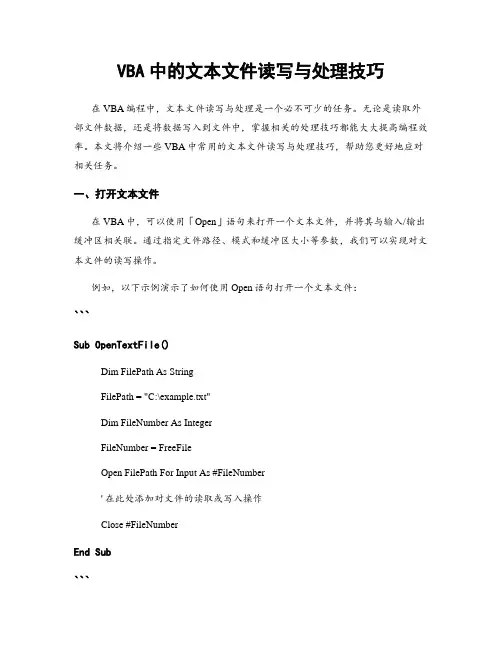 VBA 中的文本文件读写与处理技巧

在 VBA 编程中，文本文件读写与处理是一个必不可少的任务。无论是读取外部文件数据，还是将数据写入到文件中，掌握相关的处理技巧都能大大提高编程效率。本文将介绍一些 VBA 中常用的文本文件读写与处理技巧，帮助您更好地应对相关任务。

一、打开文本文件

在 VBA 中，可以使用「Open」语句来打开一个文本文件，并将其与输入/输出缓冲区相关联。通过指定文件路径、模式和缓冲区大小等参数，我们可以实现对文本文件的读写操作。

例如，以下示例演示了如何使用 Open 语句打开一个文本文件：

```

Sub OpenTextFile()

Dim FilePath As String

FilePath = "C:\example.txt"

Dim FileNumber As Integer

FileNumber = FreeFile

Open FilePath For Input As #FileNumber

' 在此处添加对文件的读取或写入操作

Close #FileNumber

End Sub

```